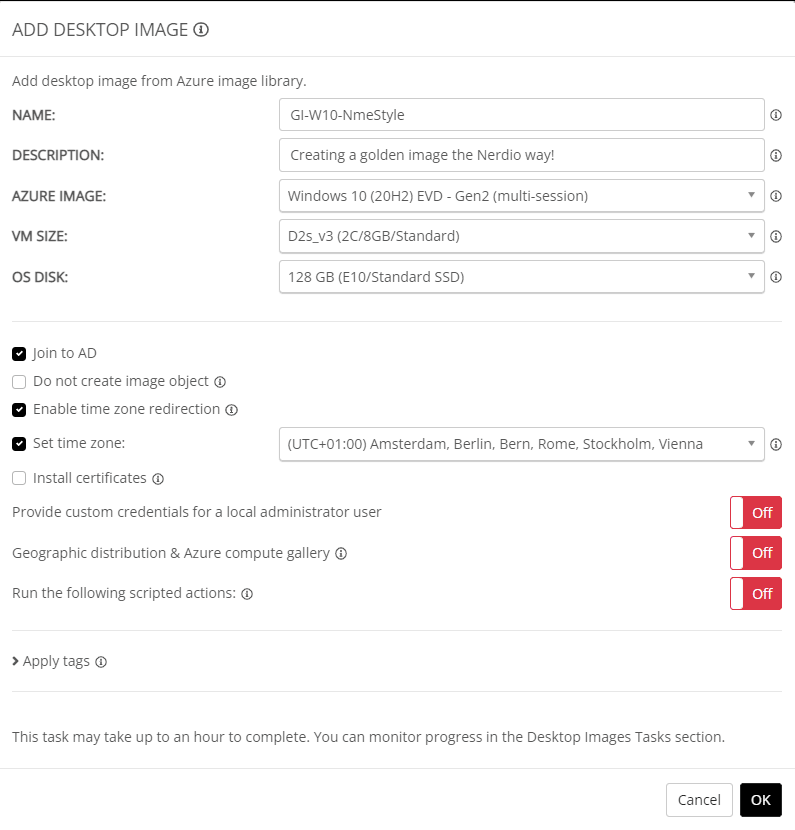 ADD DESKTOP IMAGE

Add desktop image from Azure image library.

NAME: GI-W10-NmeStyle

DESCRIPTION: Creating a golden image the Nerdio way!

AZURE IMAGE: Windows 10 (20H2) EVD - Gen2 (multi-session)

VM SIZE: D2s_v3 (2C/8GB/Standard)

OS DISK: 128 GB (E10/Standard SSD)

Join to AD

Do not create image object

Enable time zone redirection

Set time zone: (UTC+01:00) Amsterdam, Berlin, Bern, Rome, Stockholm, Vienna

Install certificates

Provide custom credentials for a local administrator user Off

Geographic distribution & Azure compute gallery Off

Run the following scripted actions: Off

Apply tags

This task may take up to an hour to complete. You can monitor progress in the Desktop Images Tasks section.

Cancel OK